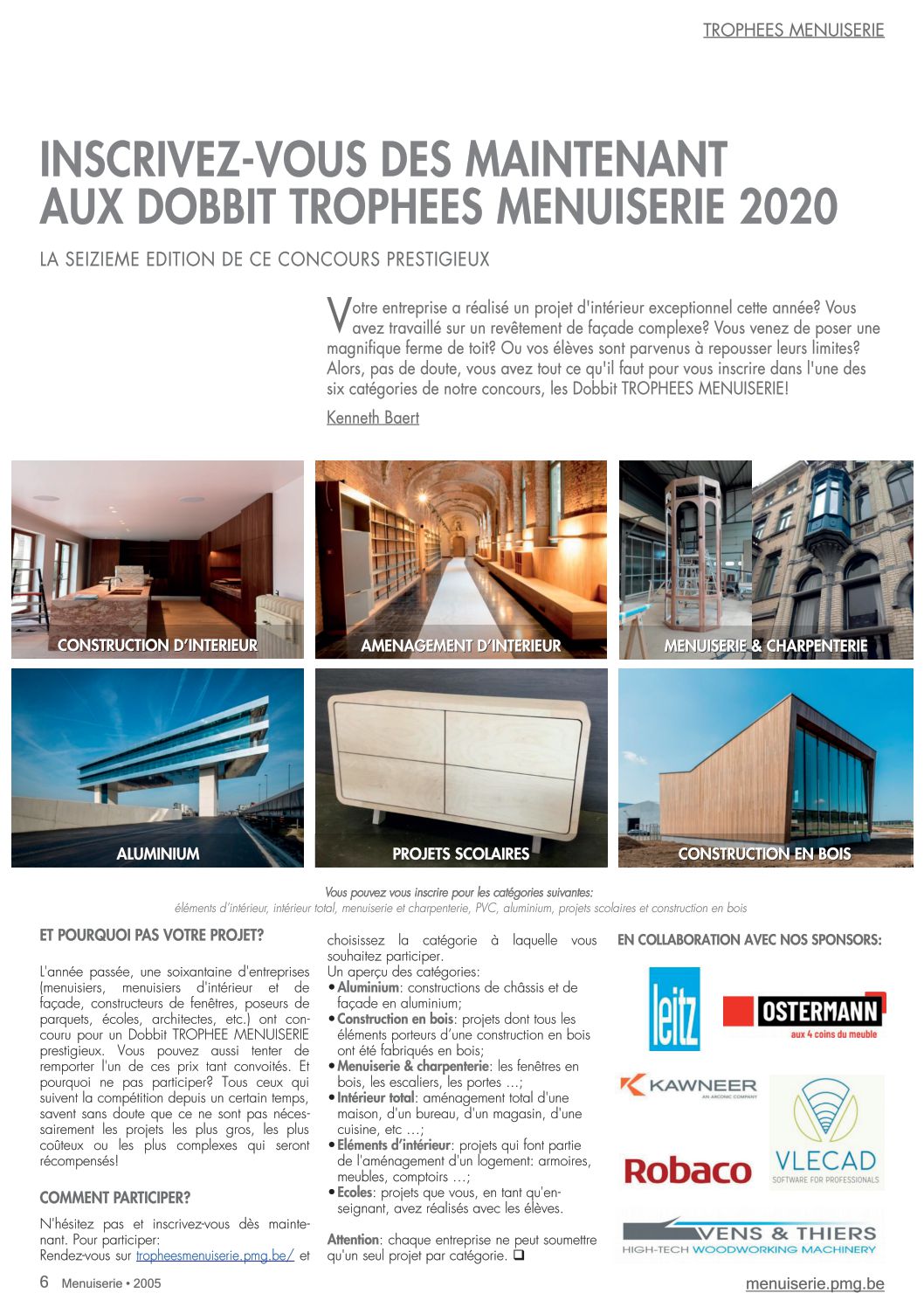 TROPHEES MENUISERIE

INSCRIVEZ-VOUS DES MAINTENANT AUX DOBBIT TROPHEES MENUISERIE 2020

LA SEIZIEME EDITION DE CE CONCOURS PRESTIGIEUX

Votre entreprise a réalisé un projet d'intérieur exceptionnel cette année? Vous avez travaillé sur un revêtement de façade complexe? Vous venez de poser une magnifique ferme de toit? Ou vos élèves sont parvenus à repousser leurs limites? Alors, pas de doute, vous avez tout ce qu'il faut pour vous inscrire dans l'une des six catégories de notre concours, les Dobbit TROPHEES MENUISERIE!

Kenneth Baert

CONSTRUCTION D'INTERIEUR

AMENAGEMENT D'INTERIEUR

MENUISERIE & CHARPENTERIE

ALUMINIUM

PROJETS SCOLAIRES

CONSTRUCTION EN BOIS

Vous pouvez vous inscrire pour les catégories suivantes:
éléments d'intérieur, intérieur total, menuiserie et charpenterie, PVC, aluminium, projets scolaires et construction en bois

ET POURQUOI PAS VOTRE PROJET?

L'année passée, une soixantaine d'entreprises (menuisiers, menuisiers d'intérieur et de façade, constructeurs de fenêtres, poseurs de parquets, écoles, architectes, etc.) ont concouru pour un Dobbit TROPHEE MENUISERIE prestigieux. Vous pouvez aussi tenter de remporter l'un de ces prix tant convoités. Et pourquoi ne pas participer? Tous ceux qui suivent la compétition depuis un certain temps, savent sans doute que ce ne sont pas nécessairement les projets les plus gros, les plus coûteux ou les plus complexes qui seront récompensés!

COMMENT PARTICIPER?

N'hésitez pas et inscrivez-vous dès maintenant. Pour participer:
Rendez-vous sur tropheesmenuiserie.pmg.be/ et choisissez la catégorie à laquelle vous souhaitez participer.
Un aperçu des catégories:
• Aluminium: constructions de châssis et de façade en aluminium;
• Construction en bois: projets dont tous les éléments porteurs d'une construction en bois ont été fabriqués en bois;
• Menuiserie & charpenterie: les fenêtres en bois, les escaliers, les portes ...;
• Intérieur total: aménagement total d'une maison, d'un bureau, d'un magasin, d'une cuisine, etc ...;
• Eléments d'intérieur: projets qui font partie de l'aménagement d'un logement: armoires, meubles, comptoirs ...;
• Ecoles: projets que vous, en tant qu'enseignant, avez réalisés avec les élèves.

Attention: chaque entreprise ne peut soumettre qu'un seul projet par catégorie. ❑

EN COLLABORATION AVEC NOS SPONSORS:

leitz
OSTERMANN aux 4 coins du meuble
KAWNEER AN ARCONIC COMPANY
VLECAD SOFTWARE FOR PROFESSIONALS
Robaco
VENS & THIERS HIGH-TECH WOODWORKING MACHINERY

6 Menuiserie • 2005

menuiserie.pmg.be